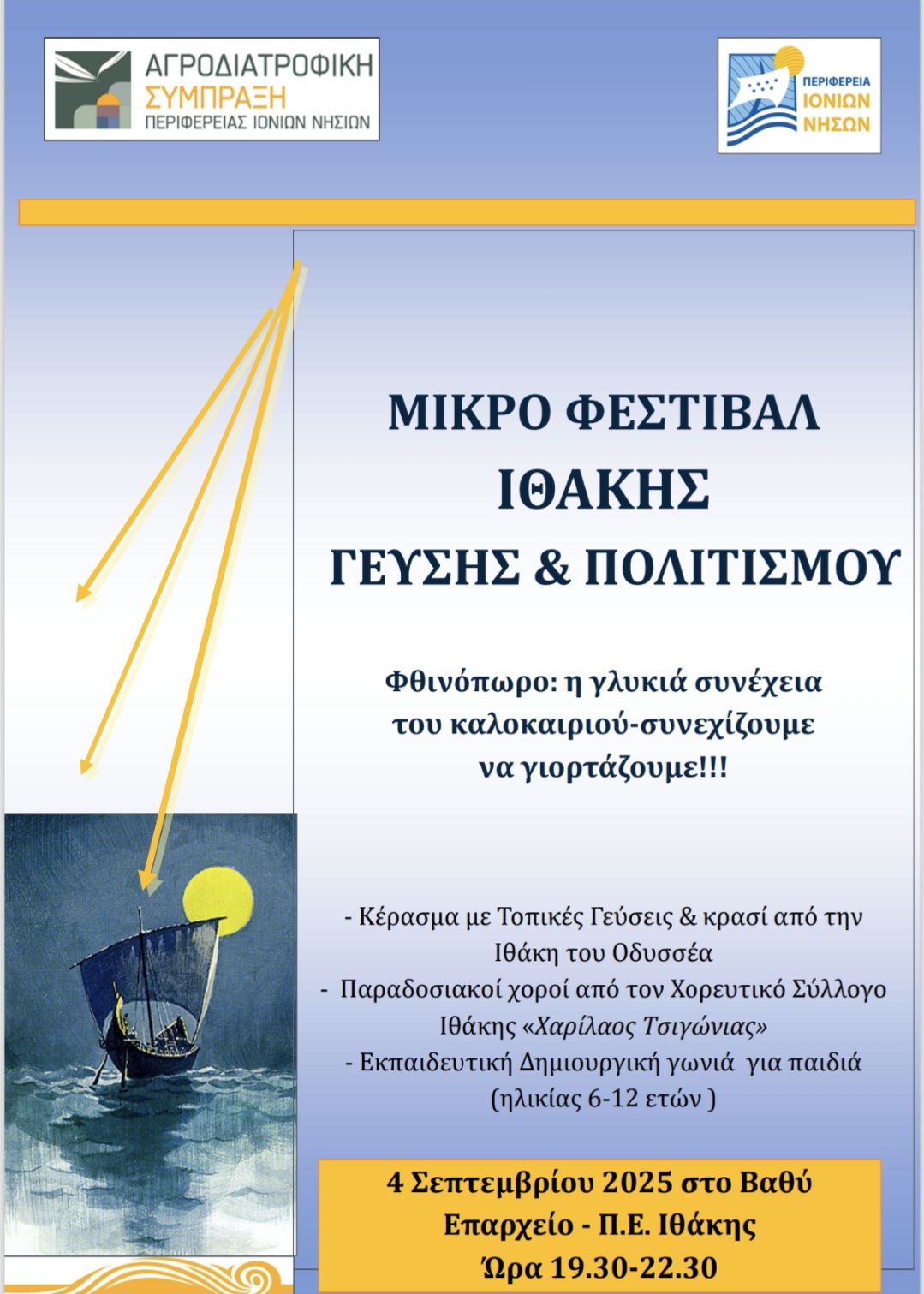 ΑΓΡΟΔΙΑΤΡΟΦΙΚΗ
ΣΥΜΠΡΑΞΗ
ΠΕΡΙΦΕΡΕΙΑΣ ΙΟΝΙΩΝ ΝΗΣΙΩΝ

ΠΕΡΙΦΕΡΕΙΑ
ΙΟΝΙΩΝ
ΝΗΣΩΝ

ΜΙΚΡΟ ΦΕΣΤΙΒΑΛ
ΙΘΑΚΗΣ
ΓΕΥΣΗΣ & ΠΟΛΙΤΙΣΜΟΥ

Φθινόπωρο: η γλυκιά συνέχεια του καλοκαιριού-συνεχίζουμε να γιορτάζουμε!!!

- Κέρασμα με Τοπικές Γεύσεις & κρασί από την Ιθάκη του Οδυσσέα
- Παραδοσιακοί χοροί από τον Χορευτικό Σύλλογο Ιθάκης «Χαρίλαος Τσιγώνιας»
- Εκπαιδευτική Δημιουργική γωνιά για παιδιά (ηλικίας 6-12 ετών )

4 Σεπτεμβρίου 2025 στο Βαθύ
Επαρχείο - Π.Ε. Ιθάκης
Ώρα 19.30-22.30